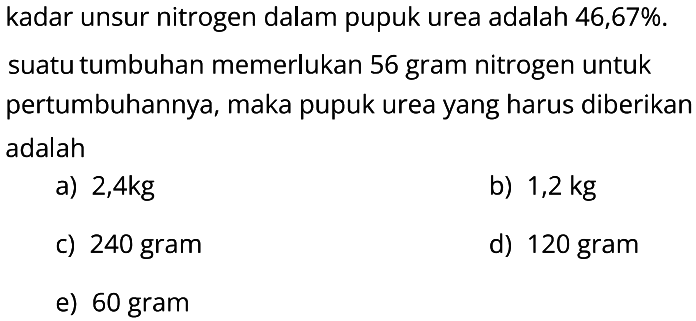 kadar unsur nitrogen dalam pupuk urea adalah 46,67%.

suatu tumbuhan memerlukan 56 gram nitrogen untuk pertumbuhannya, maka pupuk urea yang harus diberikan adalah

a) 2,4kg

b) 1,2 kg

c) 240 gram

d) 120 gram

e) 60 gram